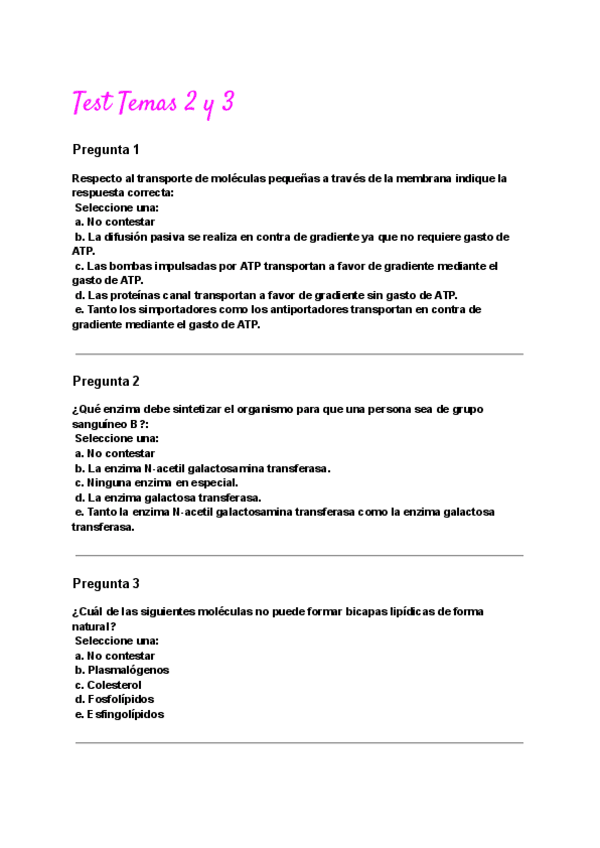 Test Temas 2 y 3

Pregunta 1

Respecto al transporte de moléculas pequeñas a través de la membrana indique la respuesta correcta:
Seleccione una:
a. No contestar
b. La difusión pasiva se realiza en contra de gradiente ya que no requiere gasto de ATP.
c. Las bombas impulsadas por ATP transportan a favor de gradiente mediante el gasto de ATP.
d. Las proteínas canal transportan a favor de gradiente sin gasto de ATP.
e. Tanto los simportadores como los antiportadores transportan en contra de gradiente mediante el gasto de ATP.

Pregunta 2

¿Qué enzima debe sintetizar el organismo para que una persona sea de grupo sanguíneo B?:
Seleccione una:
a. No contestar
b. La enzima N-acetil galactosamina transferasa.
c. Ninguna enzima en especial.
d. La enzima galactosa transferasa.
e. Tanto la enzima N-acetil galactosamina transferasa como la enzima galactosa transferasa.

Pregunta 3

¿Cuál de las siguientes moléculas no puede formar bicapas lipídicas de forma natural?
Seleccione una:
a. No contestar
b. Plasmalógenos
c. Colesterol
d. Fosfolípidos
e. Esfingolípidos